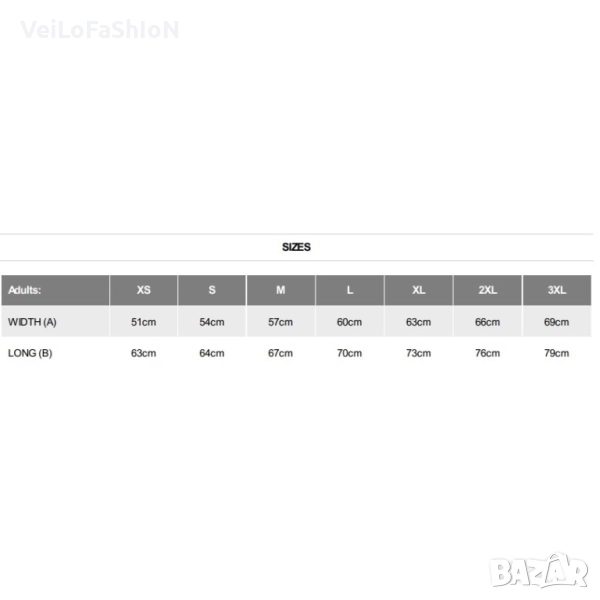 VeiLoFaShIoN

SIZES

| Adults: | XS | S | M | L | XL | 2XL | 3XL |
|---|---|---|---|---|---|---|---|
| WIDTH (A) | 51cm | 54cm | 57cm | 60cm | 63cm | 66cm | 69cm |
| LONG (B) | 63cm | 64cm | 67cm | 70cm | 73cm | 76cm | 79cm |

BAZAR